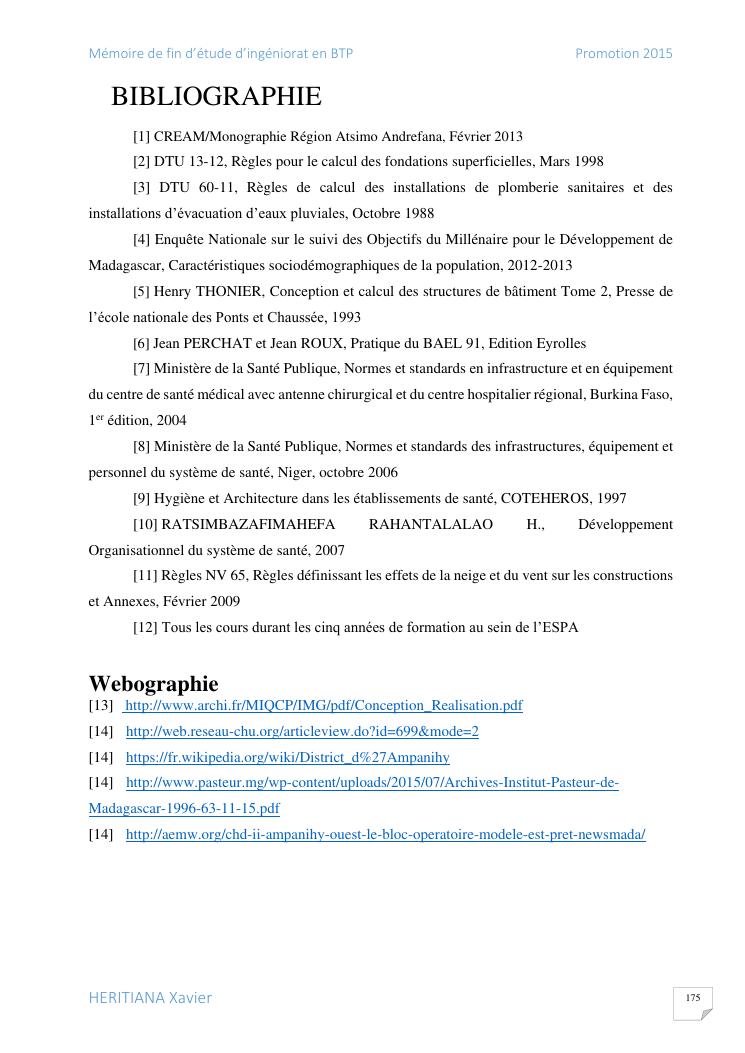 Mémoire de fin d'étude d'ingéniorat en BTP Promotion 2015

BIBLIOGRAPHIE

[1] CREAM/Monographie Région Atsimo Andrefana, Février 2013

[2] DTU 13-12, Règles pour le calcul des fondations superficielles, Mars 1998

[3] DTU 60-11, Règles de calcul des installations de plomberie sanitaires et des installations d'évacuation d'eaux pluviales, Octobre 1988

[4] Enquête Nationale sur le suivi des Objectifs du Millénaire pour le Développement de Madagascar, Caractéristiques sociodémographiques de la population, 2012-2013

[5] Henry THONIER, Conception et calcul des structures de bâtiment Tome 2, Presse de l'école nationale des Ponts et Chaussée, 1993

[6] Jean PERCHAT et Jean ROUX, Pratique du BAEL 91, Edition Eyrolles

[7] Ministère de la Santé Publique, Normes et standards en infrastructure et en équipement du centre de santé médical avec antenne chirurgical et du centre hospitalier régional, Burkina Faso, 1$^{er}$ édition, 2004

[8] Ministère de la Santé Publique, Normes et standards des infrastructures, équipement et personnel du système de santé, Niger, octobre 2006

[9] Hygiène et Architecture dans les établissements de santé, COTEHEROS, 1997

[10] RATSIMBAZAFIMAHEFA RAHANTALALAO H., Développement Organisationnel du système de santé, 2007

[11] Règles NV 65, Règles définissant les effets de la neige et du vent sur les constructions et Annexes, Février 2009

[12] Tous les cours durant les cinq années de formation au sein de l'ESPA

Webographie

[13] http://www.archi.fr/MIQCP/IMG/pdf/Conception_Realisation.pdf

[14] http://web.reseau-chu.org/articleview.do?id=699&mode=2

[14] https://fr.wikipedia.org/wiki/District_d%27Ampanihy

[14] http://www.pasteur.mg/wp-content/uploads/2015/07/Archives-Institut-Pasteur-de-Madagascar-1996-63-11-15.pdf

[14] http://aemw.org/chd-ii-ampanihy-ouest-le-bloc-operatoire-modele-est-pret-newsmada/

HERITIANA Xavier

175